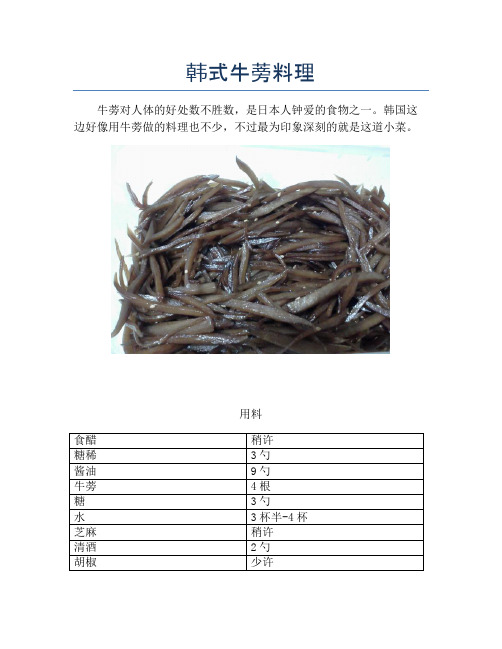 韩式牛蒡料理

牛蒡对人体的好处数不胜数，是日本人钟爱的食物之一。韩国这边好像用牛蒡做的料理也不少，不过最为印象深刻的就是这道小菜。

用料

| 食醋 | 稍许 |
|---|---|
| 糖稀 | 3勺 |
| 酱油 | 9勺 |
| 牛蒡 | 4根 |
| 糖 | 3勺 |
| 水 | 3杯半-4杯 |
| 芝麻 | 稍许 |
| 清酒 | 2勺 |
| 胡椒 | 少许 |